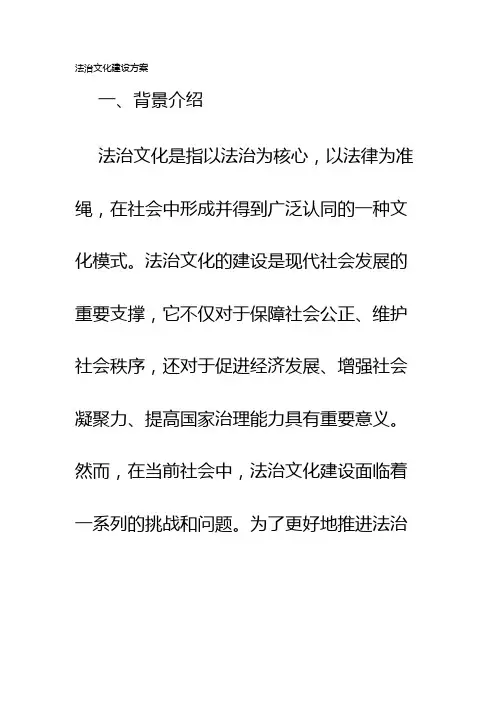 法治文化建设方案

一、背景介绍

法治文化是指以法治为核心，以法律为准绳，在社会中形成并得到广泛认同的一种文化模式。法治文化的建设是现代社会发展的重要支撑，它不仅对于保障社会公正、维护社会秩序，还对于促进经济发展、增强社会凝聚力、提高国家治理能力具有重要意义。然而，在当前社会中，法治文化建设面临着一系列的挑战和问题。为了更好地推进法治